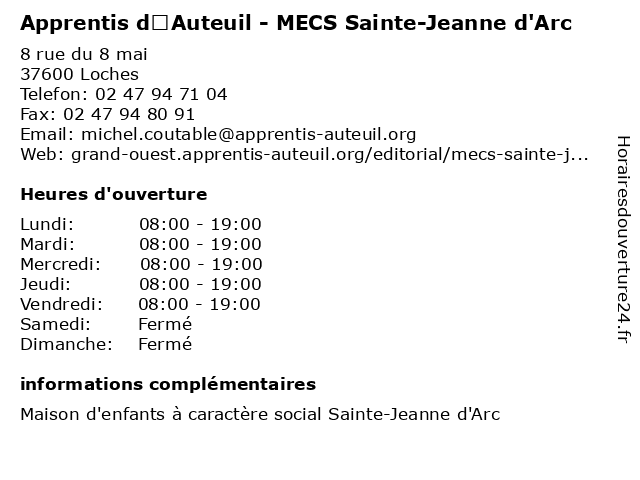 Apprentis d□Auteuil - MECS Sainte-Jeanne d'Arc

8 rue du 8 mai
37600 Loches
Telefon: 02 47 94 71 04
Fax: 02 47 94 80 91
Email: michel.coutable@apprentis-auteuil.org
Web: grand-ouest.apprentis-auteuil.org/editorial/mecs-sainte-j...

Heures d'ouverture

| | |
|---|---|
| Lundi: | 08:00 - 19:00 |
| Mardi: | 08:00 - 19:00 |
| Mercredi: | 08:00 - 19:00 |
| Jeudi: | 08:00 - 19:00 |
| Vendredi: | 08:00 - 19:00 |
| Samedi: | Fermé |
| Dimanche: | Fermé |

informations complémentaires

Maison d'enfants à caractère social Sainte-Jeanne d'Arc

Horairesdouverture24.fr